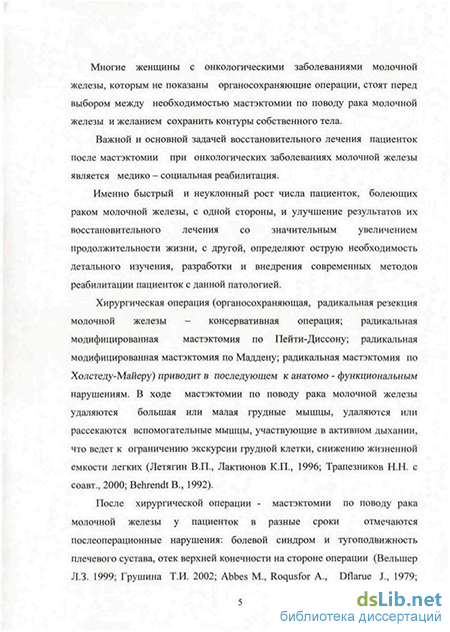 Многие женщины с онкологическими заболеваниями молочной железы, которым не показаны органосохраняющие операции, стоят перед выбором между необходимостью мастэктомии по поводу рака молочной железы и желанием сохранить контуры собственного тела.

Важной и основной задачей восстановительного лечения пациенток после мастэктомии при онкологических заболеваниях молочной железы является медико – социальная реабилитация.

Именно быстрый и неуклонный рост числа пациенток, болеющих раком молочной железы, с одной стороны, и улучшение результатов их восстановительного лечения со значительным увеличением продолжительности жизни, с другой, определяют острую необходимость детального изучения, разработки и внедрения современных методов реабилитации пациенток с данной патологией.

Хирургическая операция (органосохраняющая, радикальная резекция молочной железы – консервативная операция; радикальная модифицированная мастэктомия по Пейти-Диссону; радикальная модифицированная мастэктомия по Маддену; радикальная мастэктомия по Холстеду-Майеру) приводит в последующем к анатомо - функциональным нарушениям. В ходе мастэктомии по поводу рака молочной железы удаляются большая или малая грудные мышцы, удаляются или рассекаются вспомогательные мышцы, участвующие в активном дыхании, что ведет к ограничению экскурсии грудной клетки, снижению жизненной емкости легких (Летягин В.П., Лактионов К.П., 1996; Трапезников Н.Н. с соавт., 2000; Behrendt B., 1992).

После хирургической операции - мастэктомии по поводу рака молочной железы у пациенток в разные сроки отмечаются послеоперационные нарушения: болевой синдром и тугоподвижность плечевого сустава, отек верхней конечности на стороне операции (Вельшер Л.З. 1999; Грушина Т.И. 2002; Abbes M., Roqusfor A., Dflarue J., 1979;

5

dsLib.net
библиотека диссертаций